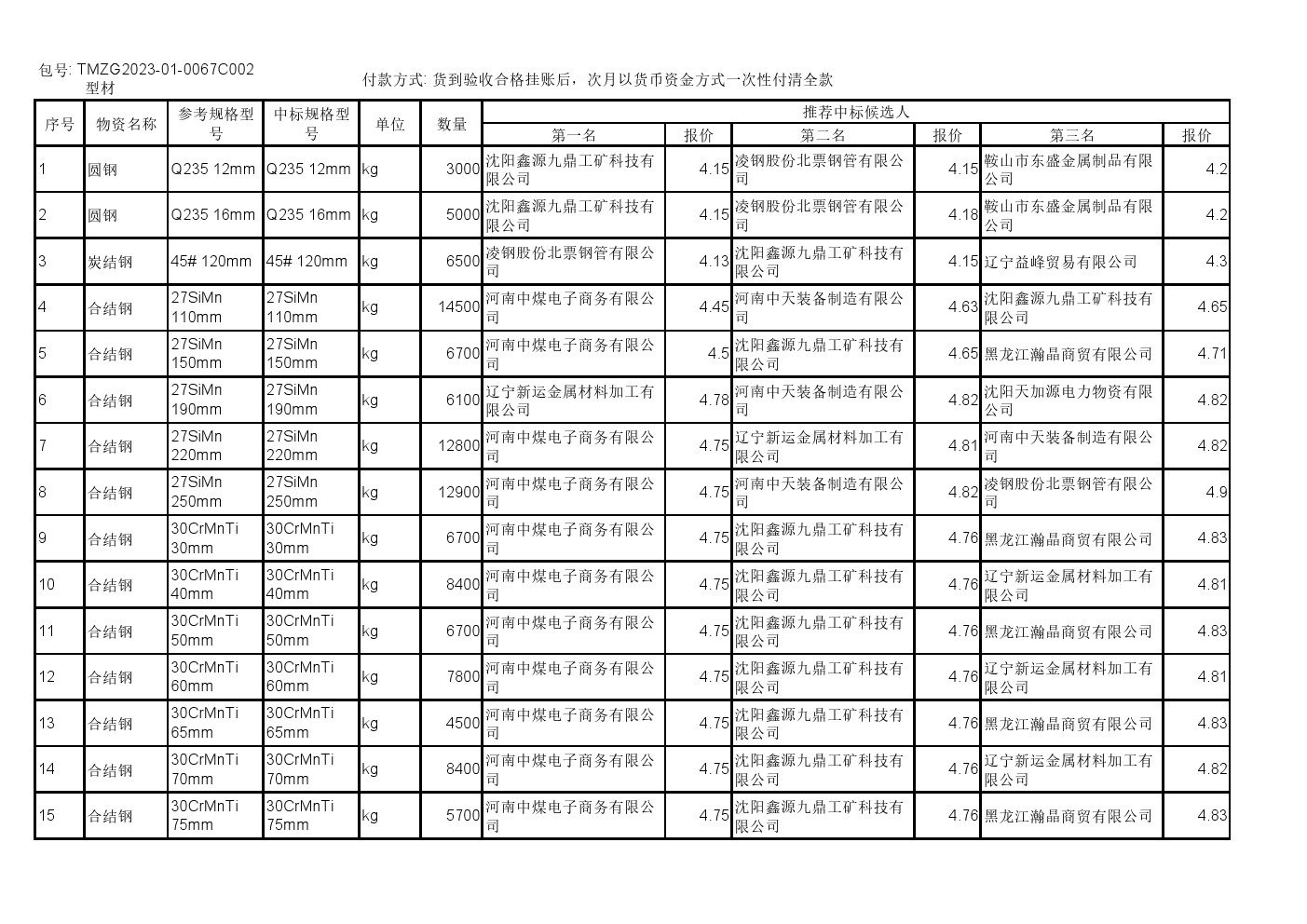 包号: TMZG2023-01-0067C002
型材

付款方式: 货到验收合格挂账后，次月以货币资金方式一次性付清全款

| 序号 | 物资名称 | 参考规格型号 | 中标规格型号 | 单位 | 数量 | 推荐中标候选人 第一名 | 报价 | 第二名 | 报价 | 第三名 | 报价 |
|---|---|---|---|---|---|---|---|---|---|---|---|
| 1 | 圆钢 | Q235 12mm | Q235 12mm | kg | 3000 | 沈阳鑫源九鼎工矿科技有限公司 | 4.15 | 凌钢股份北票钢管有限公司 | 4.15 | 鞍山市东盛金属制品有限公司 | 4.2 |
| 2 | 圆钢 | Q235 16mm | Q235 16mm | kg | 5000 | 沈阳鑫源九鼎工矿科技有限公司 | 4.15 | 凌钢股份北票钢管有限公司 | 4.18 | 鞍山市东盛金属制品有限公司 | 4.2 |
| 3 | 炭结钢 | 45# 120mm | 45# 120mm | kg | 6500 | 凌钢股份北票钢管有限公司 | 4.13 | 沈阳鑫源九鼎工矿科技有限公司 | 4.15 | 辽宁益峰贸易有限公司 | 4.3 |
| 4 | 合结钢 | 27SiMn 110mm | 27SiMn 110mm | kg | 14500 | 河南中煤电子商务有限公司 | 4.45 | 河南中天装备制造有限公司 | 4.63 | 沈阳鑫源九鼎工矿科技有限公司 | 4.65 |
| 5 | 合结钢 | 27SiMn 150mm | 27SiMn 150mm | kg | 6700 | 河南中煤电子商务有限公司 | 4.5 | 沈阳鑫源九鼎工矿科技有限公司 | 4.65 | 黑龙江瀚晶商贸有限公司 | 4.71 |
| 6 | 合结钢 | 27SiMn 190mm | 27SiMn 190mm | kg | 6100 | 辽宁新运金属材料加工有限公司 | 4.78 | 河南中天装备制造有限公司 | 4.82 | 沈阳天加源电力物资有限公司 | 4.82 |
| 7 | 合结钢 | 27SiMn 220mm | 27SiMn 220mm | kg | 12800 | 河南中煤电子商务有限公司 | 4.75 | 辽宁新运金属材料加工有限公司 | 4.81 | 河南中天装备制造有限公司 | 4.82 |
| 8 | 合结钢 | 27SiMn 250mm | 27SiMn 250mm | kg | 12900 | 河南中煤电子商务有限公司 | 4.75 | 河南中天装备制造有限公司 | 4.82 | 凌钢股份北票钢管有限公司 | 4.9 |
| 9 | 合结钢 | 30CrMnTi 30mm | 30CrMnTi 30mm | kg | 6700 | 河南中煤电子商务有限公司 | 4.75 | 沈阳鑫源九鼎工矿科技有限公司 | 4.76 | 黑龙江瀚晶商贸有限公司 | 4.83 |
| 10 | 合结钢 | 30CrMnTi 40mm | 30CrMnTi 40mm | kg | 8400 | 河南中煤电子商务有限公司 | 4.75 | 沈阳鑫源九鼎工矿科技有限公司 | 4.76 | 辽宁新运金属材料加工有限公司 | 4.81 |
| 11 | 合结钢 | 30CrMnTi 50mm | 30CrMnTi 50mm | kg | 6700 | 河南中煤电子商务有限公司 | 4.75 | 沈阳鑫源九鼎工矿科技有限公司 | 4.76 | 黑龙江瀚晶商贸有限公司 | 4.83 |
| 12 | 合结钢 | 30CrMnTi 60mm | 30CrMnTi 60mm | kg | 7800 | 河南中煤电子商务有限公司 | 4.75 | 沈阳鑫源九鼎工矿科技有限公司 | 4.76 | 辽宁新运金属材料加工有限公司 | 4.81 |
| 13 | 合结钢 | 30CrMnTi 65mm | 30CrMnTi 65mm | kg | 4500 | 河南中煤电子商务有限公司 | 4.75 | 沈阳鑫源九鼎工矿科技有限公司 | 4.76 | 黑龙江瀚晶商贸有限公司 | 4.83 |
| 14 | 合结钢 | 30CrMnTi 70mm | 30CrMnTi 70mm | kg | 8400 | 河南中煤电子商务有限公司 | 4.75 | 沈阳鑫源九鼎工矿科技有限公司 | 4.76 | 辽宁新运金属材料加工有限公司 | 4.82 |
| 15 | 合结钢 | 30CrMnTi 75mm | 30CrMnTi 75mm | kg | 5700 | 河南中煤电子商务有限公司 | 4.75 | 沈阳鑫源九鼎工矿科技有限公司 | 4.76 | 黑龙江瀚晶商贸有限公司 | 4.83 |